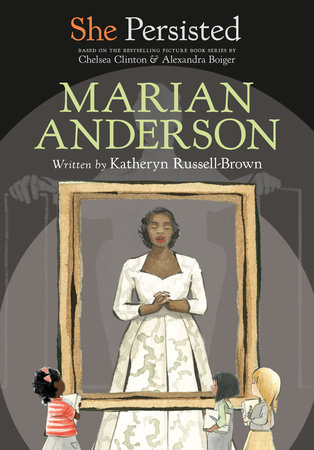 She Persisted

BASED ON THE BESTSELLING PICTURE BOOK SERIES BY
Chelsea Clinton & Alexandra Boiger

MARIAN ANDERSON

Written by Katheryn Russell-Brown